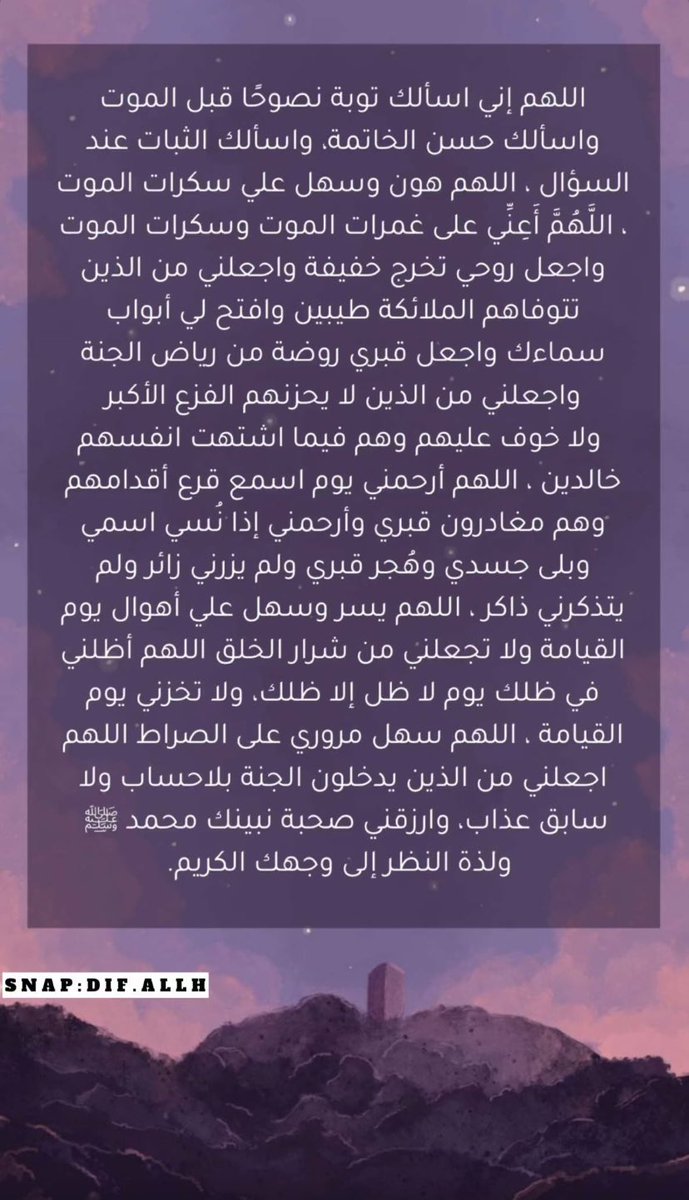 اللهم إني اسألك توبة نصوحًا قبل الموت واسألك حسن الخاتمة، واسألك الثبات عند السؤال ، اللهم هون وسهل علي سكرات الموت ، اللَّهُمَّ أَعِنِّي على غمرات الموت وسكرات الموت واجعل روحي تخرج خفيفة واجعلني من الذين تتوفاهم الملائكة طيبين وافتح لي أبواب سماءك واجعل قبري روضة من رياض الجنة واجعلني من الذين لا يحزنهم الفزع الأكبر ولا خوف عليهم وهم فيما اشتهت انفسهم خالدين ، اللهم أرحمني يوم اسمع قرع أقدامهم وهم مغادرون قبري وأرحمني إذا نُسي اسمي وبلى جسدي وهُجر قبري ولم يزرني زائر ولم يتذكرني ذاكر ، اللهم يسر وسهل علي أهوال يوم القيامة ولا تجعلني من شرار الخلق اللهم أظلني في ظلك يوم لا ظل إلا ظلك، ولا تخزني يوم القيامة ، اللهم سهل مروري على الصراط اللهم اجعلني من الذين يدخلون الجنة بلاحساب ولا سابق عذاب، وارزقني صحبة نبينك محمد ﷺ ولذة النظر إلى وجهك الكريم.

SNAP:DIF.ALLH